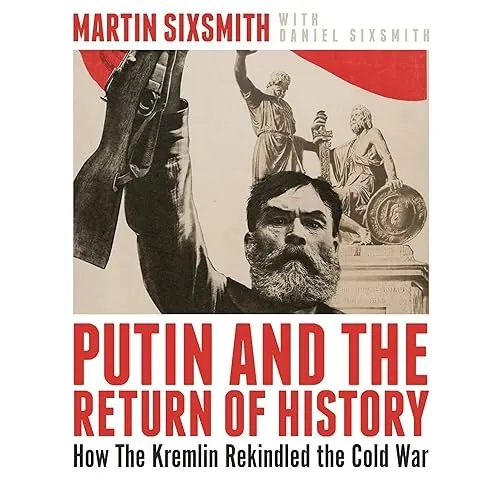 MARTIN SIXSMITH WITH DANIEL SIXSMITH

PUTIN AND THE RETURN OF HISTORY

How The Kremlin Rekindled the Cold War